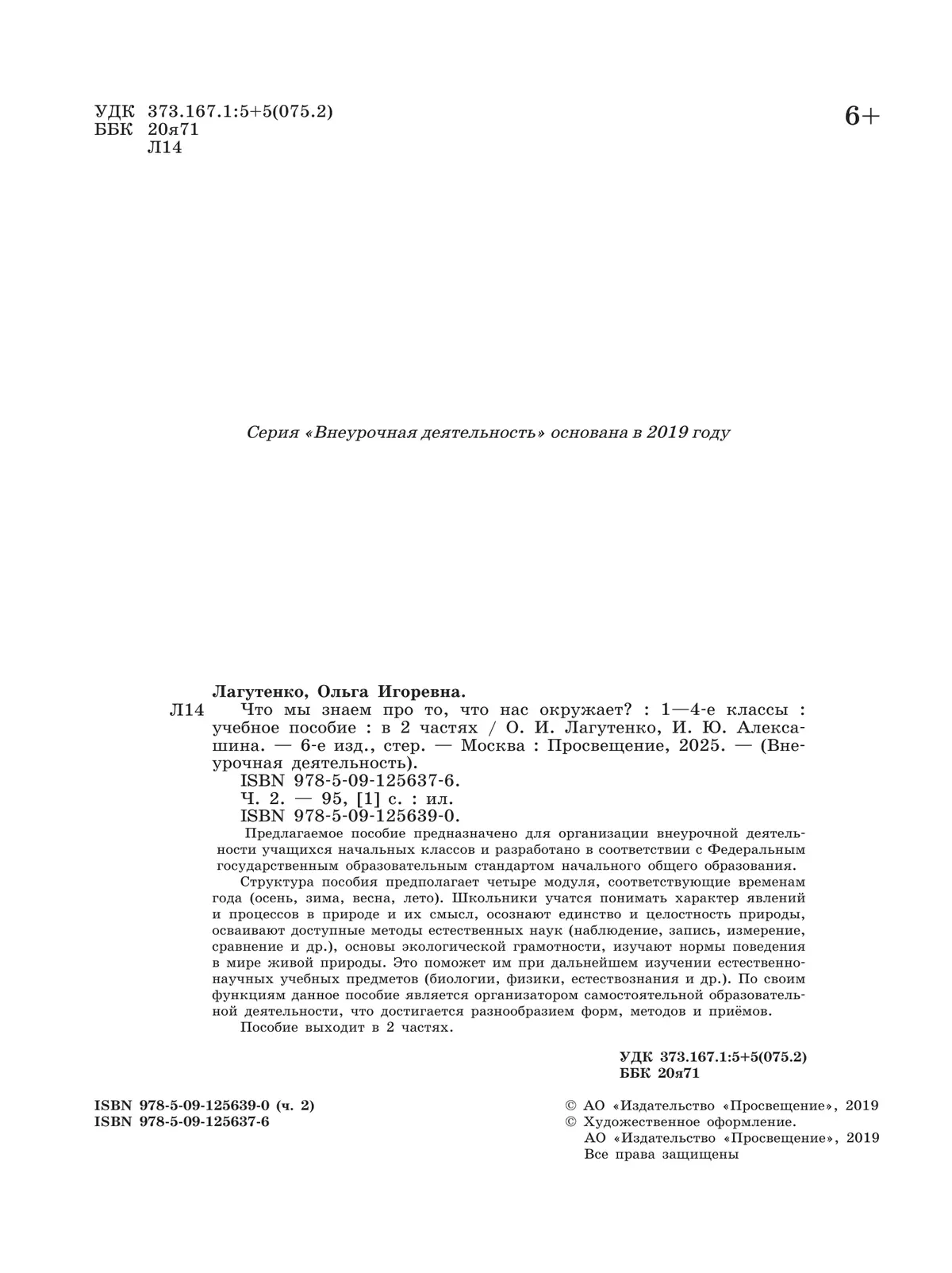 УДК 373.167.1:5+5(075.2)
ББК 20я71
Л14

6+

Серия «Внеурочная деятельность» основана в 2019 году

Лагутенко, Ольга Игоревна.
Л14 Что мы знаем про то, что нас окружает? : 1—4-е классы : учебное пособие : в 2 частях / О. И. Лагутенко, И. Ю. Алексашина. — 6-е изд., стер. — Москва : Просвещение, 2025. — (Внеурочная деятельность).
ISBN 978-5-09-125637-6.
Ч. 2. — 95, [1] с. : ил.
ISBN 978-5-09-125639-0.

Предлагаемое пособие предназначено для организации внеурочной деятельности учащихся начальных классов и разработано в соответствии с Федеральным государственным образовательным стандартом начального общего образования.

Структура пособия предполагает четыре модуля, соответствующие временам года (осень, зима, весна, лето). Школьники учатся понимать характер явлений и процессов в природе и их смысл, осознают единство и целостность природы, осваивают доступные методы естественных наук (наблюдение, запись, измерение, сравнение и др.), основы экологической грамотности, изучают нормы поведения в мире живой природы. Это поможет им при дальнейшем изучении естественнонаучных учебных предметов (биологии, физики, естествознания и др.). По своим функциям данное пособие является организатором самостоятельной образовательной деятельности, что достигается разнообразием форм, методов и приёмов.

Пособие выходит в 2 частях.

УДК 373.167.1:5+5(075.2)
ББК 20я71

ISBN 978-5-09-125639-0 (ч. 2)
ISBN 978-5-09-125637-6

© АО «Издательство «Просвещение», 2019
© Художественное оформление.
АО «Издательство «Просвещение», 2019
Все права защищены